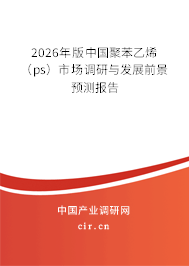 2026年版中国聚苯乙烯（ps）市场调研与发展前景预测报告

中国产业调研网
cir.cn